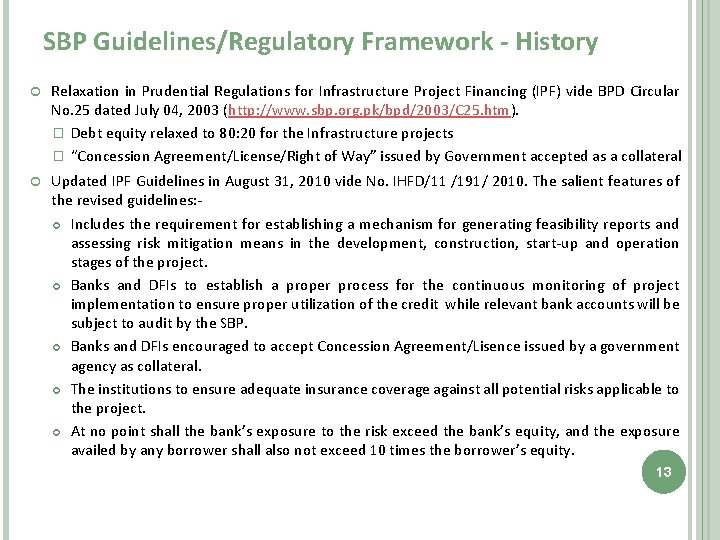 SBP Guidelines/Regulatory Framework - History

Relaxation in Prudential Regulations for Infrastructure Project Financing (IPF) vide BPD Circular No.25 dated July 04, 2003 (http://www.sbp.org.pk/bpd/2003/C25.htm).

Debt equity relaxed to 80:20 for the Infrastructure projects

"Concession Agreement/License/Right of Way" issued by Government accepted as a collateral

Updated IPF Guidelines in August 31, 2010 vide No. IHFD/11 /191/ 2010. The salient features of the revised guidelines:-

Includes the requirement for establishing a mechanism for generating feasibility reports and assessing risk mitigation means in the development, construction, start-up and operation stages of the project.

Banks and DFIs to establish a proper process for the continuous monitoring of project implementation to ensure proper utilization of the credit while relevant bank accounts will be subject to audit by the SBP.

Banks and DFIs encouraged to accept Concession Agreement/Lisence issued by a government agency as collateral.

The institutions to ensure adequate insurance coverage against all potential risks applicable to the project.

At no point shall the bank's exposure to the risk exceed the bank's equity, and the exposure availed by any borrower shall also not exceed 10 times the borrower's equity.

13